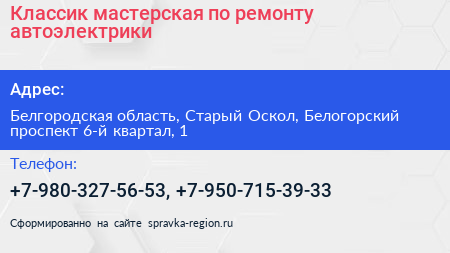 Классик мастерская по ремонту автоэлектрики

Адрес:

Белгородская область, Старый Оскол, Белогорский проспект 6-й квартал, 1

Телефон:

+7-980-327-56-53, +7-950-715-39-33

Сформированно на сайте spravka-region.ru